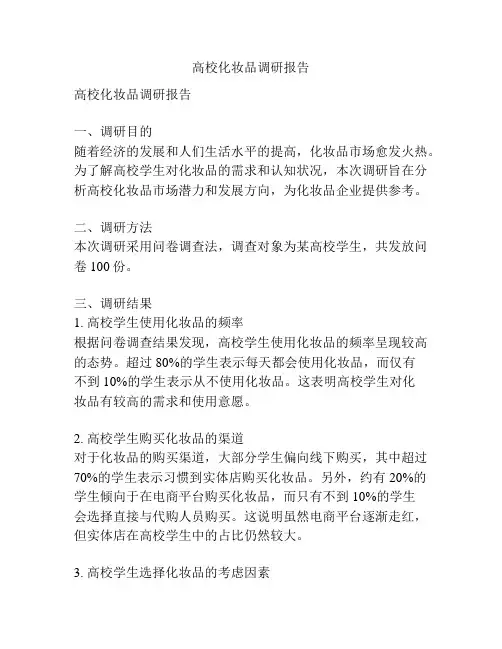 高校化妆品调研报告

高校化妆品调研报告

一、调研目的
随着经济的发展和人们生活水平的提高，化妆品市场愈发火热。为了解高校学生对化妆品的需求和认知状况，本次调研旨在分析高校化妆品市场潜力和发展方向，为化妆品企业提供参考。

二、调研方法
本次调研采用问卷调查法，调查对象为某高校学生，共发放问卷 100 份。

三、调研结果
1. 高校学生使用化妆品的频率
根据问卷调查结果发现，高校学生使用化妆品的频率呈现较高的态势。超过 80%的学生表示每天都会使用化妆品，而仅有不到 10%的学生表示从不使用化妆品。这表明高校学生对化妆品有较高的需求和使用意愿。

2. 高校学生购买化妆品的渠道
对于化妆品的购买渠道，大部分学生偏向线下购买，其中超过 70%的学生表示习惯到实体店购买化妆品。另外，约有 20%的学生倾向于在电商平台购买化妆品，而只有不到 10%的学生会选择直接与代购人员购买。这说明虽然电商平台逐渐走红，但实体店在高校学生中的占比仍然较大。

3. 高校学生选择化妆品的考虑因素